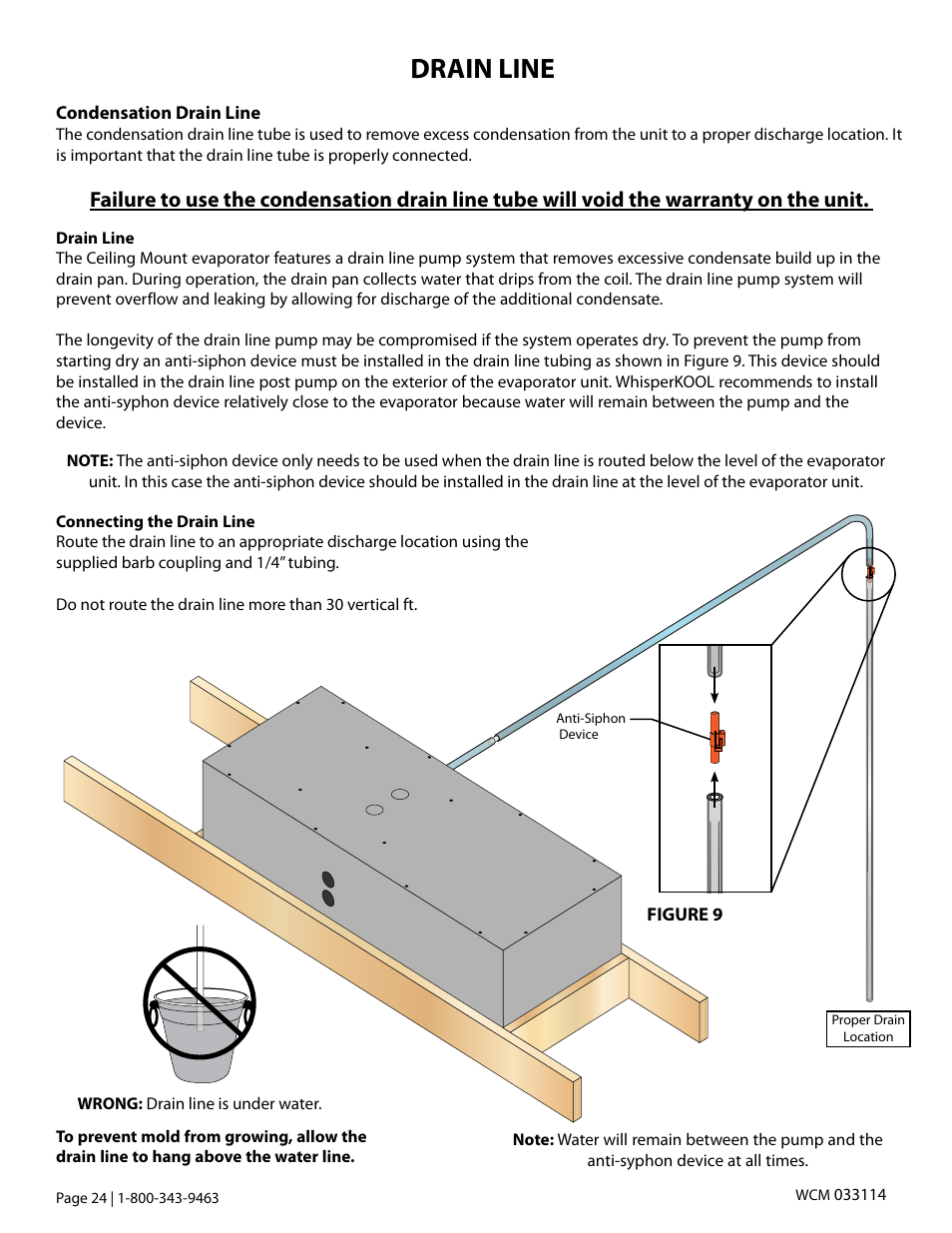 DRAIN LINE

Condensation Drain Line
The condensation drain line tube is used to remove excess condensation from the unit to a proper discharge location. It is important that the drain line tube is properly connected.

Failure to use the condensation drain line tube will void the warranty on the unit.

Drain Line
The Ceiling Mount evaporator features a drain line pump system that removes excessive condensate build up in the drain pan. During operation, the drain pan collects water that drips from the coil. The drain line pump system will prevent overflow and leaking by allowing for discharge of the additional condensate.

The longevity of the drain line pump may be compromised if the system operates dry. To prevent the pump from starting dry an anti-siphon device must be installed in the drain line tubing as shown in Figure 9. This device should be installed in the drain line post pump on the exterior of the evaporator unit. WhisperKOOL recommends to install the anti-syphon device relatively close to the evaporator because water will remain between the pump and the device.

NOTE: The anti-siphon device only needs to be used when the drain line is routed below the level of the evaporator unit. In this case the anti-siphon device should be installed in the drain line at the level of the evaporator unit.

Connecting the Drain Line
Route the drain line to an appropriate discharge location using the supplied barb coupling and 1/4" tubing.

Do not route the drain line more than 30 vertical ft.

Anti-Siphon Device

FIGURE 9

Proper Drain Location

WRONG: Drain line is under water.

To prevent mold from growing, allow the drain line to hang above the water line.

Note: Water will remain between the pump and the anti-syphon device at all times.

Page 24 | 1-800-343-9463

WCM 033114